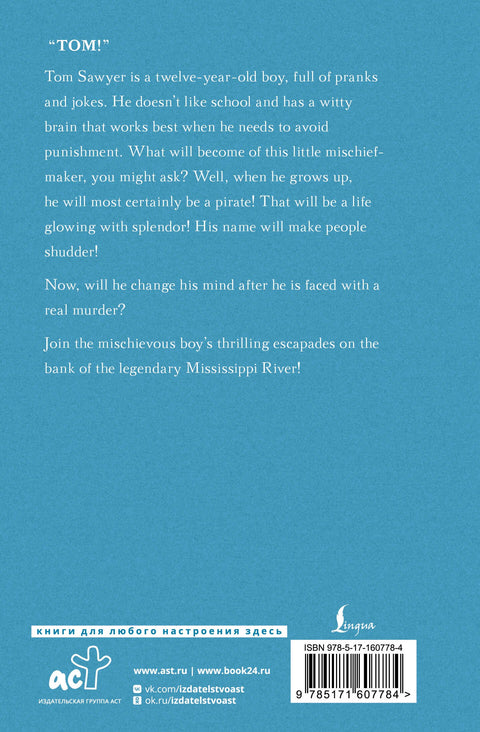 "TOM!"

Tom Sawyer is a twelve-year-old boy, full of pranks and jokes. He doesn't like school and has a witty brain that works best when he needs to avoid punishment. What will become of this little mischief-maker, you might ask? Well, when he grows up, he will most certainly be a pirate! That will be a life glowing with splendor! His name will make people shudder!

Now, will he change his mind after he is faced with a real murder?

Join the mischievous boy's thrilling escapades on the bank of the legendary Mississippi River!

Lingua

книги для любого настроения здесь

аст
ИЗДАТЕЛЬСКАЯ ГРУППА АСТ

www.ast.ru | www.book24.ru
vk.com/izdatelstvoast
ok.ru/izdatelstvoast

ISBN 978-5-17-160778-4

9 785171 607784 >